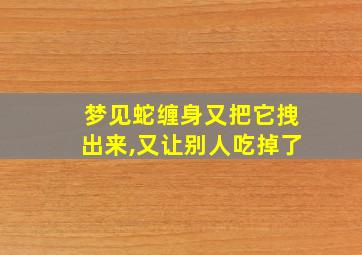 梦见蛇缠身又把它拽出来,又让别人吃掉了